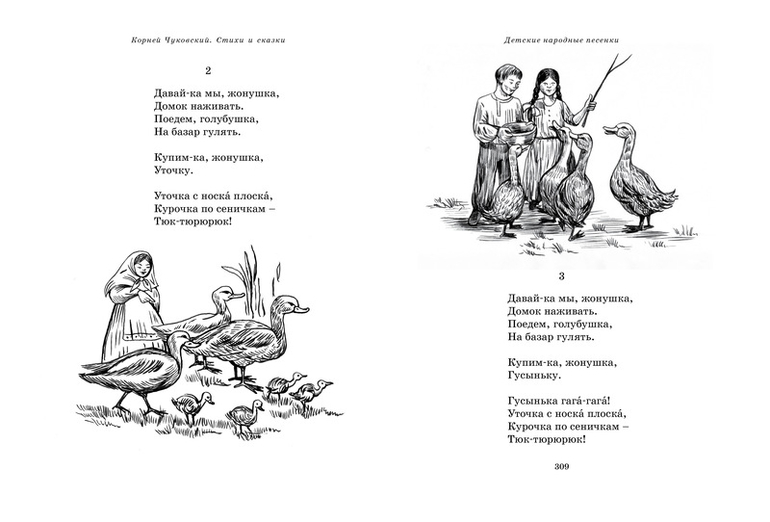 Корней Чуковский. Стихи и сказки

2

Давай-ка мы, жонушка,
Домок наживать.
Поедем, голубушка,
На базар гулять.

Купим-ка, жонушка,
Уточку.

Уточка с носка́ плоска́,
Курочка по сеничкам –
Тюк-тюрюрюк!

Детские народные песенки

3

Давай-ка мы, жонушка,
Домок наживать.
Поедем, голубушка,
На базар гулять.

Купим-ка, жонушка,
Гусыньку.

Гусынька гага́-гага́!
Уточка с носка́ плоска́,
Курочка по сеничкам –
Тюк-тюрюрюк!

309